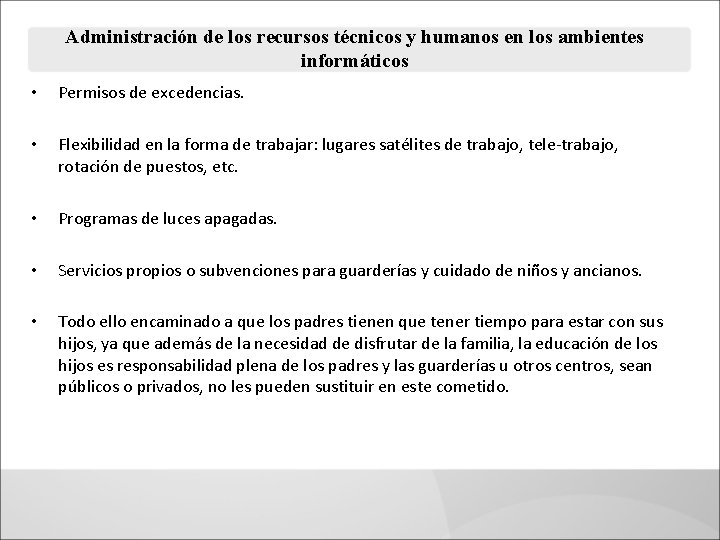 Administración de los recursos técnicos y humanos en los ambientes informáticos

• Permisos de excedencias.

• Flexibilidad en la forma de trabajar: lugares satélites de trabajo, tele-trabajo, rotación de puestos, etc.

• Programas de luces apagadas.

• Servicios propios o subvenciones para guarderías y cuidado de niños y ancianos.

• Todo ello encaminado a que los padres tienen que tener tiempo para estar con sus hijos, ya que además de la necesidad de disfrutar de la familia, la educación de los hijos es responsabilidad plena de los padres y las guarderías u otros centros, sean públicos o privados, no les pueden sustituir en este cometido.